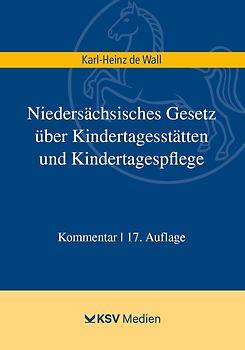 Karl-Heinz de Wall

Niedersächsisches Gesetz über Kindertagesstätten und Kindertagespflege

Kommentar | 17. Auflage

KSV Medien